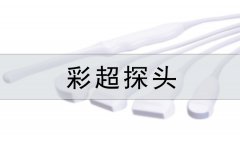 彩超探头